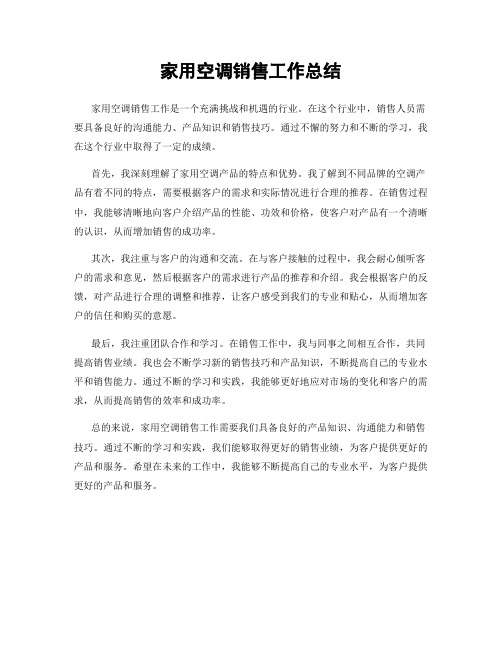 家用空调销售工作总结

家用空调销售工作是一个充满挑战和机遇的行业。在这个行业中，销售人员需要具备良好的沟通能力、产品知识和销售技巧。通过不懈的努力和不断的学习，我在这个行业中取得了一定的成绩。

首先，我深刻理解了家用空调产品的特点和优势。我了解到不同品牌的空调产品有着不同的特点，需要根据客户的需求和实际情况进行合理的推荐。在销售过程中，我能够清晰地向客户介绍产品的性能、功效和价格，使客户对产品有一个清晰的认识，从而增加销售的成功率。

其次，我注重与客户的沟通和交流。在与客户接触的过程中，我会耐心倾听客户的需求和意见，然后根据客户的需求进行产品的推荐和介绍。我会根据客户的反馈，对产品进行合理的调整和推荐，让客户感受到我们的专业和贴心，从而增加客户的信任和购买的意愿。

最后，我注重团队合作和学习。在销售工作中，我与同事之间相互合作，共同提高销售业绩。我也会不断学习新的销售技巧和产品知识，不断提高自己的专业水平和销售能力。通过不断的学习和实践，我能够更好地应对市场的变化和客户的需求，从而提高销售的效率和成功率。

总的来说，家用空调销售工作需要我们具备良好的产品知识、沟通能力和销售技巧。通过不断的学习和实践，我们能够取得更好的销售业绩，为客户提供更好的产品和服务。希望在未来的工作中，我能够不断提高自己的专业水平，为客户提供更好的产品和服务。